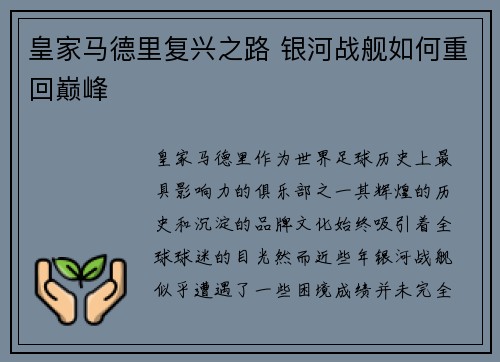 皇家马德里复兴之路 银河战舰如何重回巅峰

皇家马德里作为世界足球历史上最具影响力的俱乐部之一其辉煌的历史和沉淀的品牌文化始终吸引着全球球迷的目光然而近些年银河战舰似乎遭遇了一些困境成绩并未完全